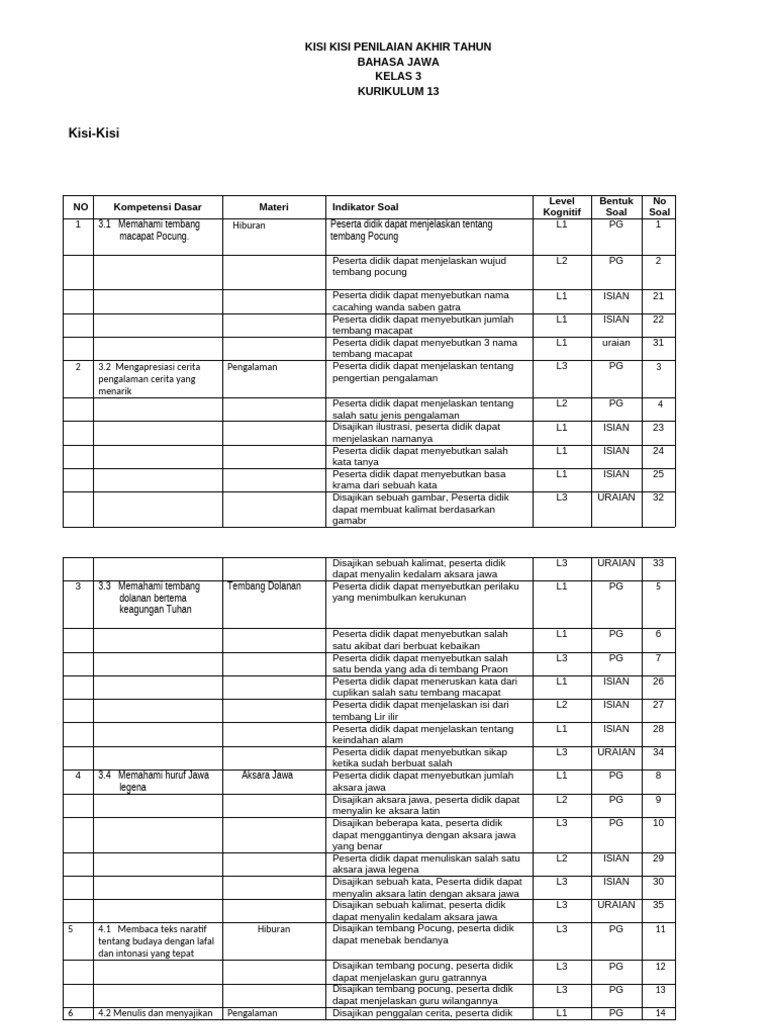 KISI KISI PENILAIAN AKHIR TAHUN
BAHASA JAWA
KELAS 3
KURIKULUM 13

Kisi-Kisi

| NO | Kompetensi Dasar | Materi | Indikator Soal | Level Kognitif | Bentuk Soal | No Soal |
|---|---|---|---|---|---|---|
| 1 | 3.1 Memahami tembang macapat Pocung. | Hiburan | Peserta didik dapat menjelaskan tentang tembang Pocung | L1 | PG | 1 |
| | | | Peserta didik dapat menjelaskan wujud tembang pocung | L2 | PG | 2 |
| | | | Peserta didik dapat menyebutkan nama cacahing wanda saben gatra | L1 | ISIAN | 21 |
| | | | Peserta didik dapat menyebutkan jumlah tembang macapat | L1 | ISIAN | 22 |
| | | | Peserta didik dapat menyebutkan 3 nama tembang macapat | L1 | uraian | 31 |
| 2 | 3.2 Mengapresiasi cerita pengalaman cerita yang menarik | Pengalaman | Peserta didik dapat menjelaskan tentang pengertian pengalaman | L3 | PG | 3 |
| | | | Peserta didik dapat menjelaskan tentang salah satu jenis pengalaman | L2 | PG | 4 |
| | | | Disajikan ilustrasi, peserta didik dapat menjelaskan namanya | L1 | ISIAN | 23 |
| | | | Peserta didik dapat menyebutkan salah kata tanya | L1 | ISIAN | 24 |
| | | | Peserta didik dapat menyebutkan basa krama dari sebuah kata | L1 | ISIAN | 25 |
| | | | Disajikan sebuah gambar, Peserta didik dapat membuat kalimat berdasarkan gamabr | L3 | URAIAN | 32 |

| | | | | | | |
|---|---|---|---|---|---|---|
| | | | Disajikan sebuah kalimat, peserta didik dapat menyalin kedalam aksara jawa | L3 | URAIAN | 33 |
| 3 | 3.3 Memahami tembang dolanan bertema keagungan Tuhan | Tembang Dolanan | Peserta didik dapat menyebutkan perilaku yang menimbulkan kerukunan | L1 | PG | 5 |
| | | | Peserta didik dapat menyebutkan salah satu akibat dari berbuat kebaikan | L1 | PG | 6 |
| | | | Peserta didik dapat menyebutkan salah satu benda yang ada di tembang Praon | L3 | PG | 7 |
| | | | Peserta didik dapat meneruskan kata dari cuplikan salah satu tembang macapat | L1 | ISIAN | 26 |
| | | | Peserta didik dapat menjelaskan isi dari tembang Lir ilir | L2 | ISIAN | 27 |
| | | | Peserta didik dapat menjelaskan tentang keindahan alam | L1 | ISIAN | 28 |
| | | | Peserta didik dapat menyebutkan sikap ketika sudah berbuat salah | L3 | URAIAN | 34 |
| 4 | 3.4 Memahami huruf Jawa legena | Aksara Jawa | Peserta didik dapat menyebutkan jumlah aksara jawa | L1 | PG | 8 |
| | | | Disajikan aksara jawa, peserta didik dapat menyalin ke aksara latin | L2 | PG | 9 |
| | | | Disajikan beberapa kata, peserta didik dapat menggantinya dengan aksara jawa yang benar | L3 | PG | 10 |
| | | | Peserta didik dapat menuliskan salah satu aksara jawa legena | L2 | ISIAN | 29 |
| | | | Disajikan sebuah kata, Peserta didik dapat menyalin aksara latin dengan aksara jawa | L3 | ISIAN | 30 |
| | | | Disajikan sebuah kalimat, peserta didik dapat menyalin kedalam aksara jawa | L3 | URAIAN | 35 |
| 5 | 4.1 Membaca teks naratif tentang budaya dengan lafal dan intonasi yang tepat | Hiburan | Disajikan tembang Pocung, peserta didik dapat menebak bendanya | L3 | PG | 11 |
| | | | Disajikan tembang pocung, peserta didik dapat menjelaskan guru gatrannya | L3 | PG | 12 |
| | | | Disajikan tembang pocung, peserta didik dapat menjelaskan guru wilangannya | L3 | PG | 13 |
| 6 | 4.2 Menulis dan menyajikan | Pengalaman | Disajikan penggalan cerita, peserta didik | L1 | PG | 14 |